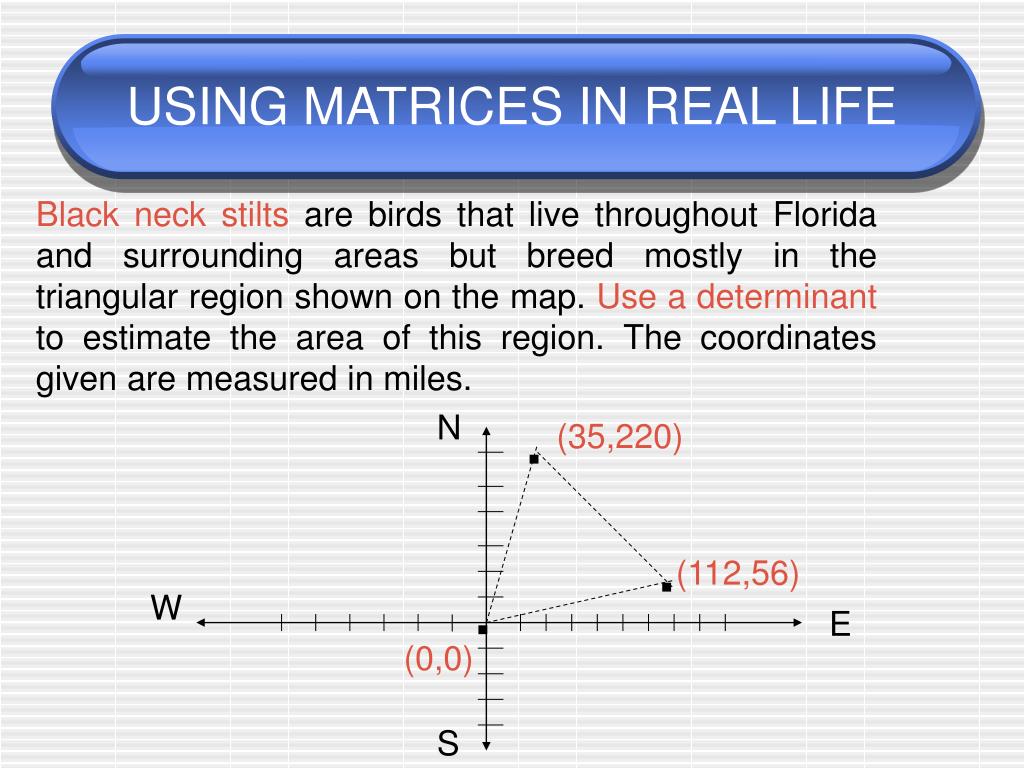 USING MATRICES IN REAL LIFE

Black neck stilts are birds that live throughout Florida and surrounding areas but breed mostly in the triangular region shown on the map. Use a determinant to estimate the area of this region. The coordinates given are measured in miles.

N

(35,220)

(112,56)

W

E

(0,0)

S